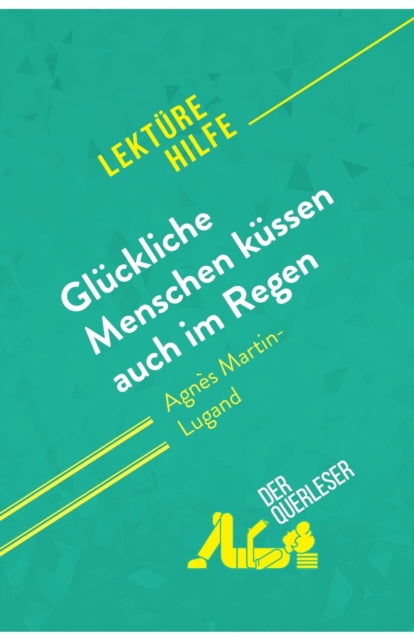 LEKTÜRE HILFE

Glückliche Menschen küssen auch im Regen

Agnès Martin-Lugand

DER QUERLESER